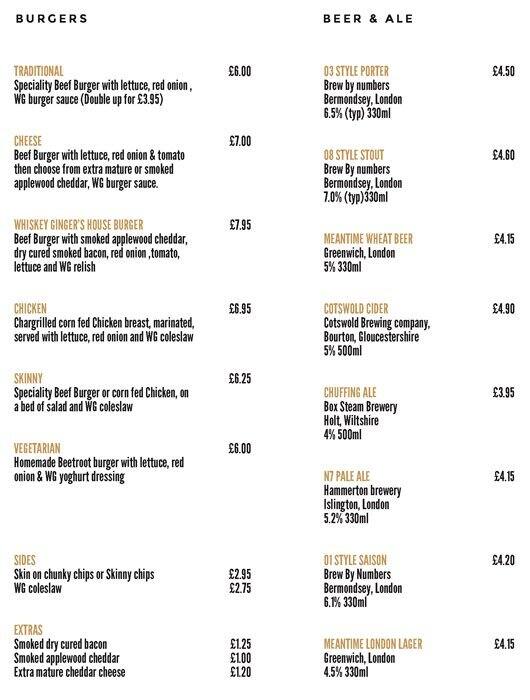 BURGERS

TRADITIONAL £6.00
Speciality Beef Burger with lettuce, red onion , WG burger sauce (Double up for £3.95)

CHEESE £7.00
Beef Burger with lettuce, red onion & tomato then choose from extra mature or smoked applewood cheddar, WG burger sauce.

WHISKEY GINGER'S HOUSE BURGER £7.95
Beef Burger with smoked applewood cheddar, dry cured smoked bacon, red onion ,tomato, lettuce and WG relish

CHICKEN £6.95
Chargrilled corn fed Chicken breast, marinated, served with lettuce, red onion and WG coleslaw

SKINNY £6.25
Speciality Beef Burger or corn fed Chicken, on a bed of salad and WG coleslaw

VEGETARIAN £6.00
Homemade Beetroot burger with lettuce, red onion & WG yoghurt dressing

SIDES
Skin on chunky chips or Skinny chips £2.95
WG coleslaw £2.75

EXTRAS
Smoked dry cured bacon £1.25
Smoked applewood cheddar £1.00
Extra mature cheddar cheese £1.20

BEER & ALE

03 STYLE PORTER £4.50
Brew by numbers
Bermondsey, London
6.5% (typ) 330ml

08 STYLE STOUT £4.60
Brew By numbers
Bermondsey, London
7.0% (typ)330ml

MEANTIME WHEAT BEER £4.15
Greenwich, London
5% 330ml

COTSWOLD CIDER £4.90
Cotswold Brewing company,
Bourton, Gloucestershire
5% 500ml

CHUFFING ALE £3.95
Box Steam Brewery
Holt, Wiltshire
4% 500ml

N7 PALE ALE £4.15
Hammerton brewery
Islington, London
5.2% 330ml

01 STYLE SAISON £4.20
Brew By Numbers
Bermondsey, London
6.1% 330ml

MEANTIME LONDON LAGER £4.15
Greenwich, London
4.5% 330ml